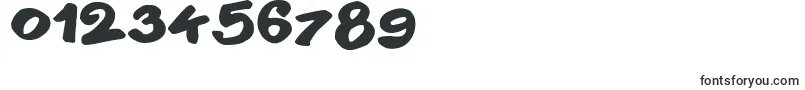 0123456789

fontsforyou.com